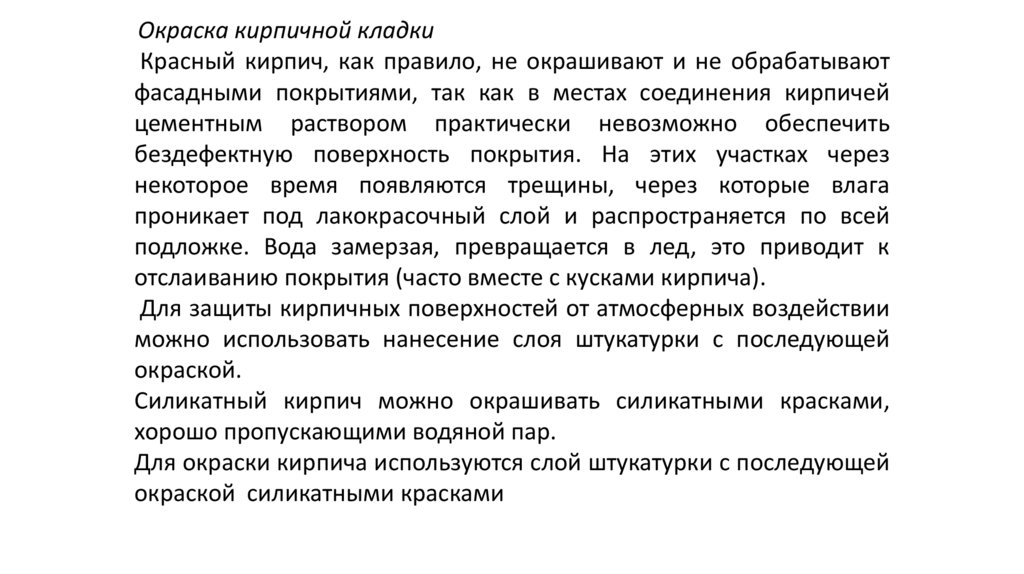 Окраска кирпичной кладки

Красный кирпич, как правило, не окрашивают и не обрабатывают фасадными покрытиями, так как в местах соединения кирпичей цементным раствором практически невозможно обеспечить бездефектную поверхность покрытия. На этих участках через некоторое время появляются трещины, через которые влага проникает под лакокрасочный слой и распространяется по всей подложке. Вода замерзая, превращается в лед, это приводит к отслаиванию покрытия (часто вместе с кусками кирпича).

Для защиты кирпичных поверхностей от атмосферных воздействии можно использовать нанесение слоя штукатурки с последующей окраской.

Силикатный кирпич можно окрашивать силикатными красками, хорошо пропускающими водяной пар.

Для окраски кирпича используются слой штукатурки с последующей окраской силикатными красками